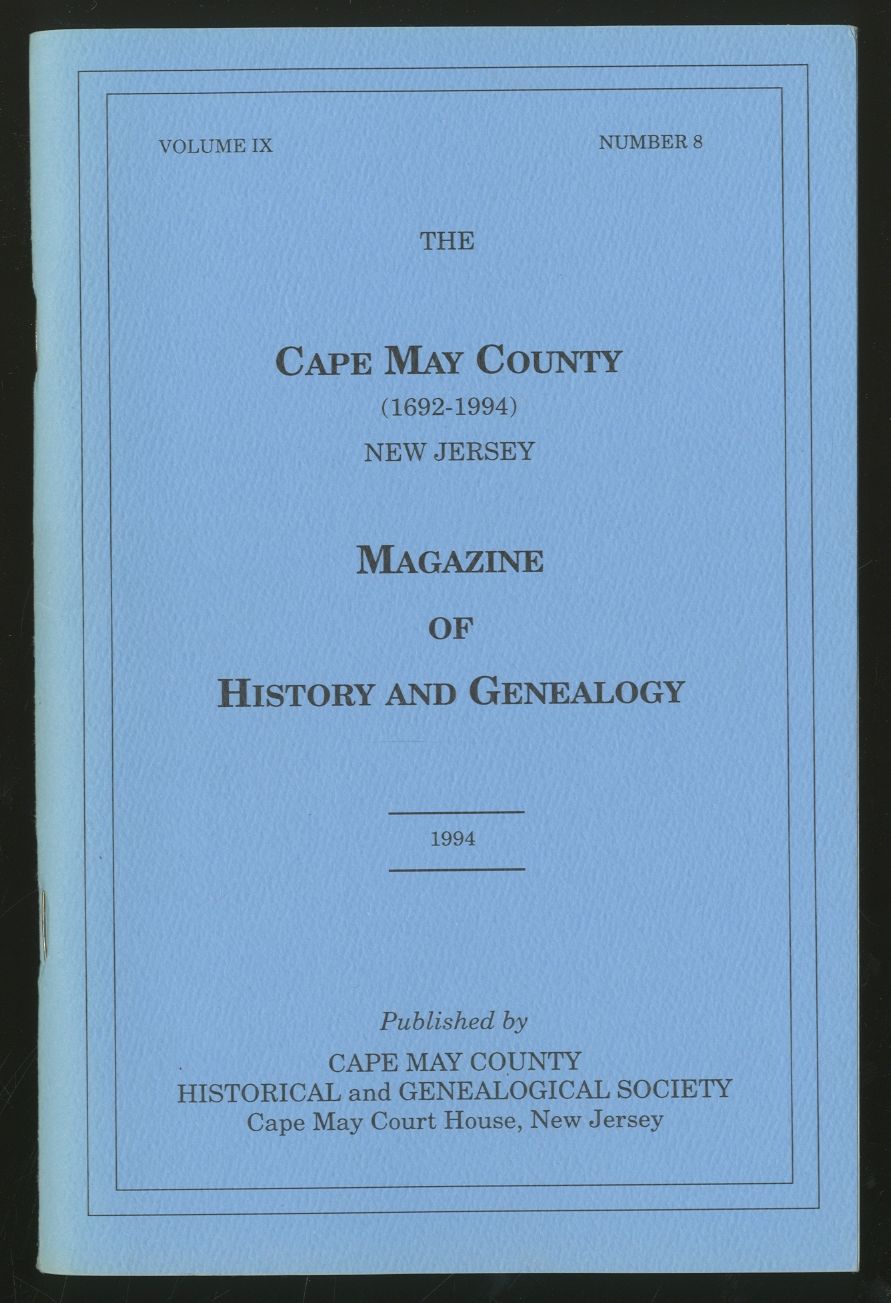 VOLUME IX

NUMBER 8

THE

CAPE MAY COUNTY
(1692-1994)
NEW JERSEY

MAGAZINE
OF
HISTORY AND GENEALOGY

1994

Published by
CAPE MAY COUNTY
HISTORICAL and GENEALOGICAL SOCIETY
Cape May Court House, New Jersey